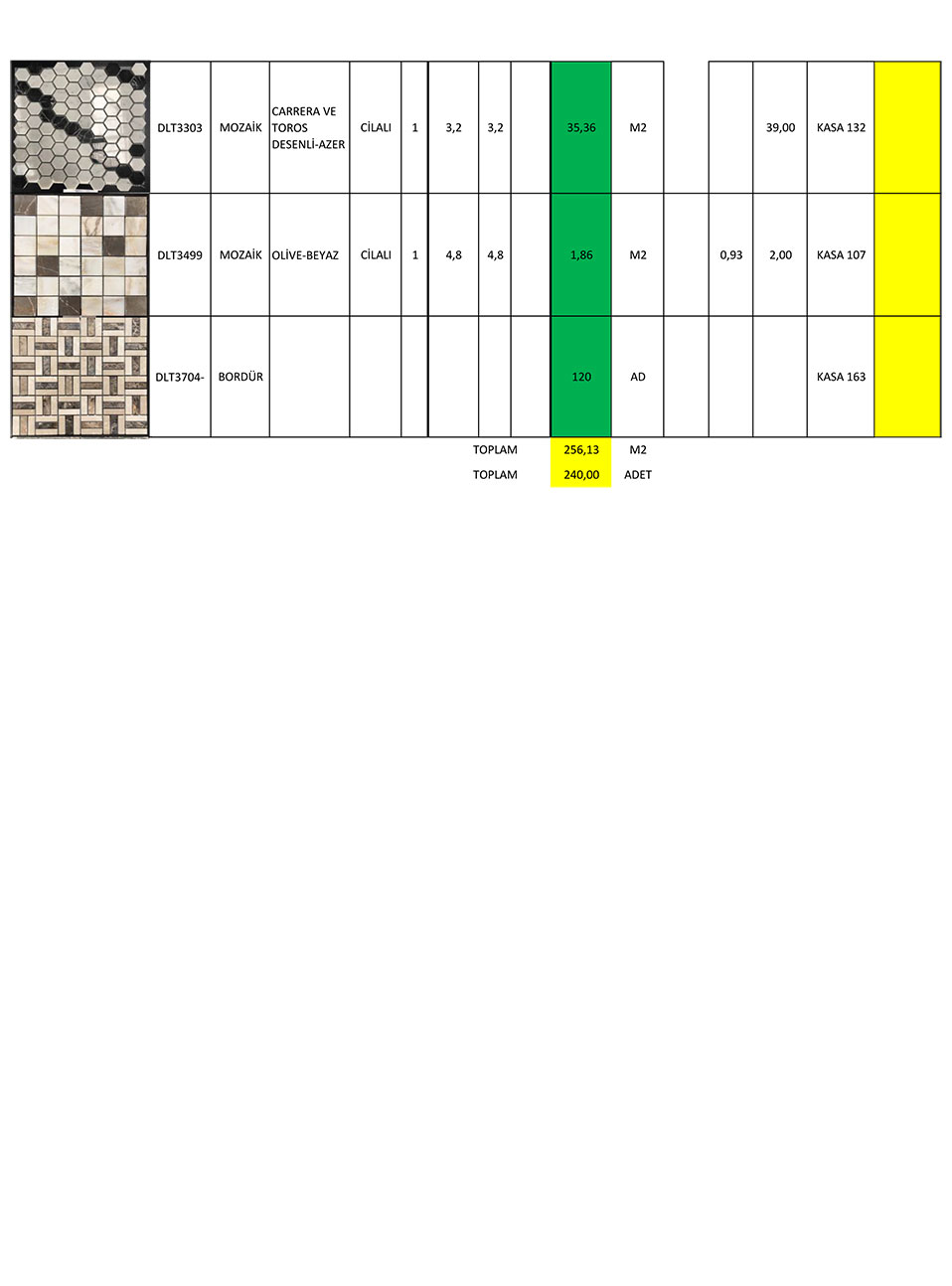 |  | DLT3303 | MOZAİK | CARRERA VE TOROS DESENLİ-AZER | CİLALI | 1 | 3,2 | 3,2 |  | 35,36 | M2 |  |  | 39,00 | KASA 132 |  |
|---|---|---|---|---|---|---|---|---|---|---|---|---|---|---|---|
|  | DLT3499 | MOZAİK | OLİVE-BEYAZ | CİLALI | 1 | 4,8 | 4,8 |  | 1,86 | M2 |  | 0,93 | 2,00 | KASA 107 |  |
|  | DLT3704- | BORDÜR |  |  |  |  |  |  | 120 | AD |  |  |  | KASA 163 |  |
|  |  |  |  |  |  |  | TOPLAM |  | 256,13 | M2 |  |  |  |  |  |
|  |  |  |  |  |  |  | TOPLAM |  | 240,00 | ADET |  |  |  |  |  |